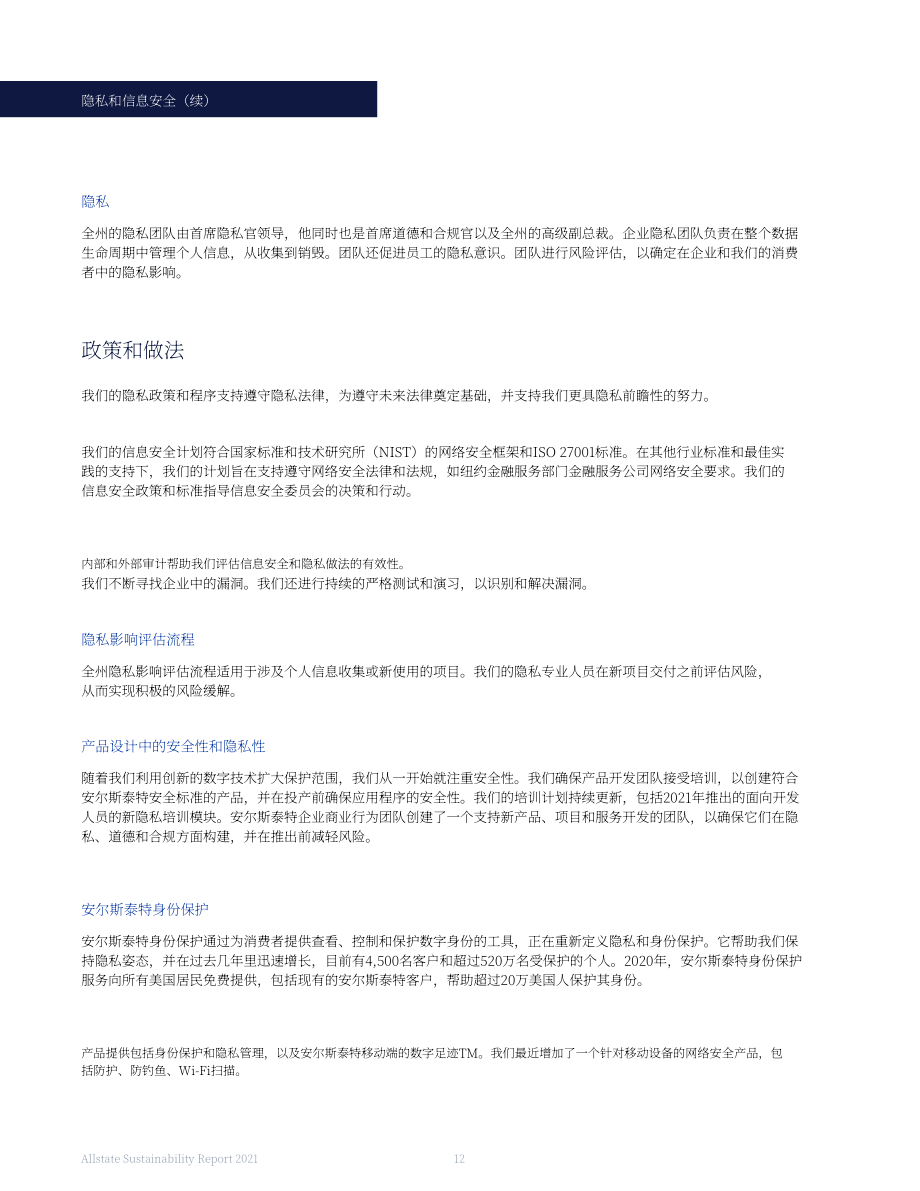 隐私和信息安全（续）

隐私

全州的隐私团队由首席隐私官领导，他同时也是首席道德和合规官以及全州的高级副总裁。企业隐私团队负责在整个数据生命周期中管理个人信息，从收集到销毁。团队还促进员工的隐私意识。团队进行风险评估，以确定在企业和我们的消费者中的隐私影响。

政策和做法

我们的隐私政策和程序支持遵守隐私法律，为遵守未来法律奠定基础，并支持我们更具隐私前瞻性的努力。

我们的信息安全计划符合国家标准和技术研究所（NIST）的网络安全框架和ISO 27001标准。在其他行业标准和最佳实践的支持下，我们的计划旨在支持遵守网络安全法律和法规，如纽约金融服务部门金融服务公司网络安全要求。我们的信息安全政策和标准指导信息安全委员会的决策和行动。

内部和外部审计帮助我们评估信息安全和隐私做法的有效性。
我们不断寻找企业中的漏洞。我们还进行持续的严格测试和演习，以识别和解决漏洞。

隐私影响评估流程

全州隐私影响评估流程适用于涉及个人信息收集或新使用的项目。我们的隐私专业人员在新项目交付之前评估风险，从而实现积极的风险缓解。

产品设计中的安全性和隐私性

随着我们利用创新的数字技术扩大保护范围，我们从一开始就注重安全性。我们确保产品开发团队接受培训，以创建符合安尔斯泰特安全标准的产品，并在投产前确保应用程序的安全性。我们的培训计划持续更新，包括2021年推出的面向开发人员的新隐私培训模块。安尔斯泰特企业商业行为团队创建了一个支持新产品、项目和服务开发的团队，以确保它们在隐私、道德和合规方面构建，并在推出前减轻风险。

安尔斯泰特身份保护

安尔斯泰特身份保护通过为消费者提供查看、控制和保护数字身份的工具，正在重新定义隐私和身份保护。它帮助我们保持隐私姿态，并在过去几年里迅速增长，目前有4,500名客户和超过520万名受保护的个人。2020年，安尔斯泰特身份保护服务向所有美国居民免费提供，包括现有的安尔斯泰特客户，帮助超过20万美国人保护其身份。

产品提供包括身份保护和隐私管理，以及安尔斯泰特移动端的数字足迹TM。我们最近增加了一个针对移动设备的网络安全产品，包括防护、防钓鱼、Wi-Fi扫描。

Allstate Sustainability Report 2021 12